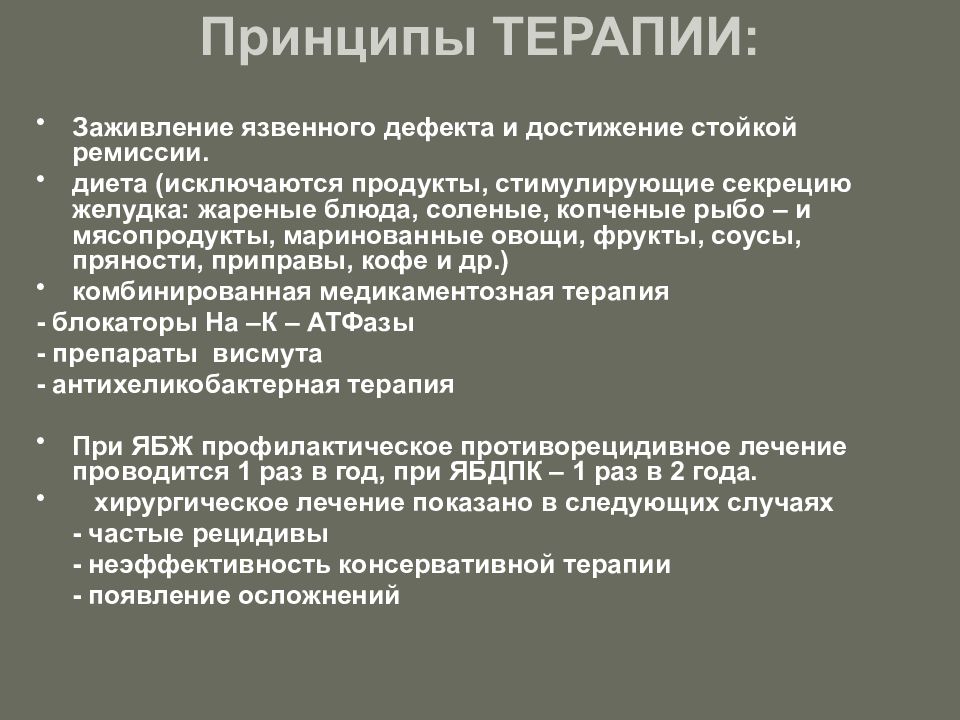 Принципы ТЕРАПИИ:

• Заживление язвенного дефекта и достижение стойкой ремиссии.

• диета (исключаются продукты, стимулирующие секрецию желудка: жареные блюда, соленые, копченые рыбо – и мясопродукты, маринованные овощи, фрукты, соусы, пряности, приправы, кофе и др.)

• комбинированная медикаментозная терапия

- блокаторы На –К – АТФазы

- препараты висмута

- антихеликобактерная терапия

• При ЯБЖ профилактическое противорецидивное лечение проводится 1 раз в год, при ЯБДПК – 1 раз в 2 года.

• хирургическое лечение показано в следующих случаях

- частые рецидивы

- неэффективность консервативной терапии

- появление осложнений